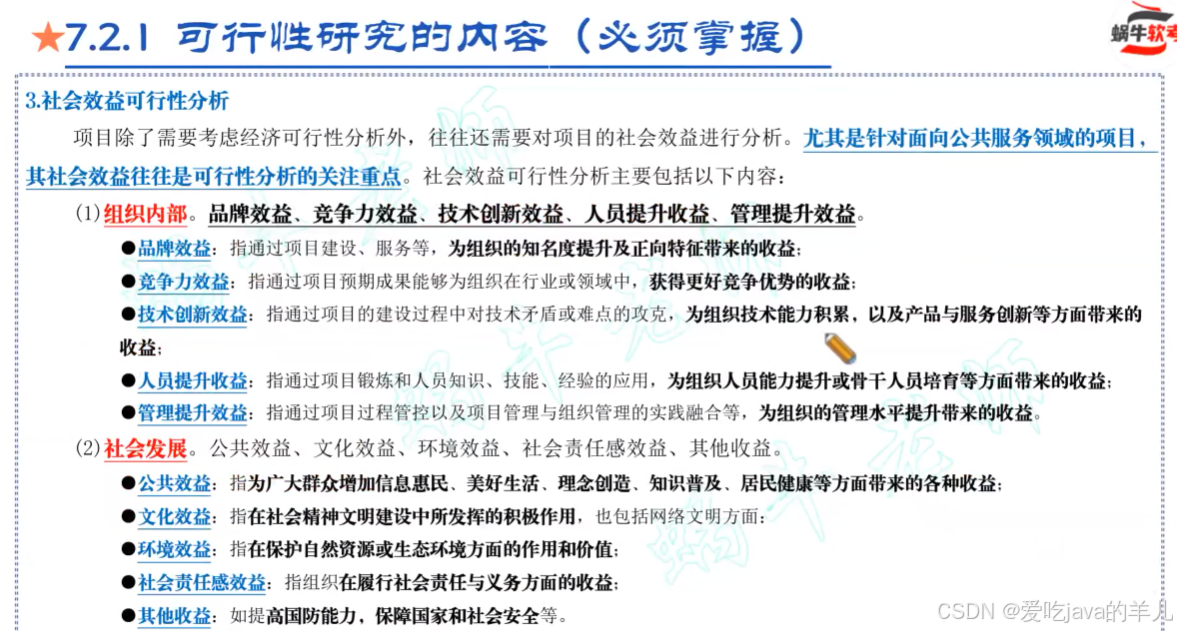 ★7.2.1 可行性研究的内容（必须掌握）

蜗牛软考

3.社会效益可行性分析

项目除了需要考虑经济可行性分析外，往往还需要对项目的社会效益进行分析。尤其是针对面向公共服务领域的项目，其社会效益往往是可行性分析的关注重点。社会效益可行性分析主要包括以下内容：

(1)组织内部。品牌效益、竞争力效益、技术创新效益、人员提升收益、管理提升效益。

• 品牌效益：指通过项目建设、服务等，为组织的知名度提升及正向特征带来的收益；
• 竞争力效益：指通过项目预期成果能够为组织在行业或领域中，获得更好竞争优势的收益；
• 技术创新效益：指通过项目的建设过程中对技术矛盾或难点的攻克，为组织技术能力积累，以及产品与服务创新等方面带来的收益；
• 人员提升收益：指通过项目锻炼和人员知识、技能、经验的应用，为组织人员能力提升或骨干人员培育等方面带来的收益；
• 管理提升效益：指通过项目过程管控以及项目管理与组织管理的实践融合等，为组织的管理水平提升带来的收益。

(2)社会发展。公共效益、文化效益、环境效益、社会责任感效益、其他收益。

• 公共效益：指为广大群众增加信息惠民、美好生活、理念创造、知识普及、居民健康等方面带来的各种收益；
• 文化效益：指在社会精神文明建设中所发挥的积极作用，也包括网络文明方面；
• 环境效益：指在保护自然资源或生态环境方面的作用和价值；
• 社会责任感效益：指组织在履行社会责任与义务方面的收益；
• 其他收益：如提高国防能力，保障国家和社会安全等。

CSDN @爱吃java的羊儿